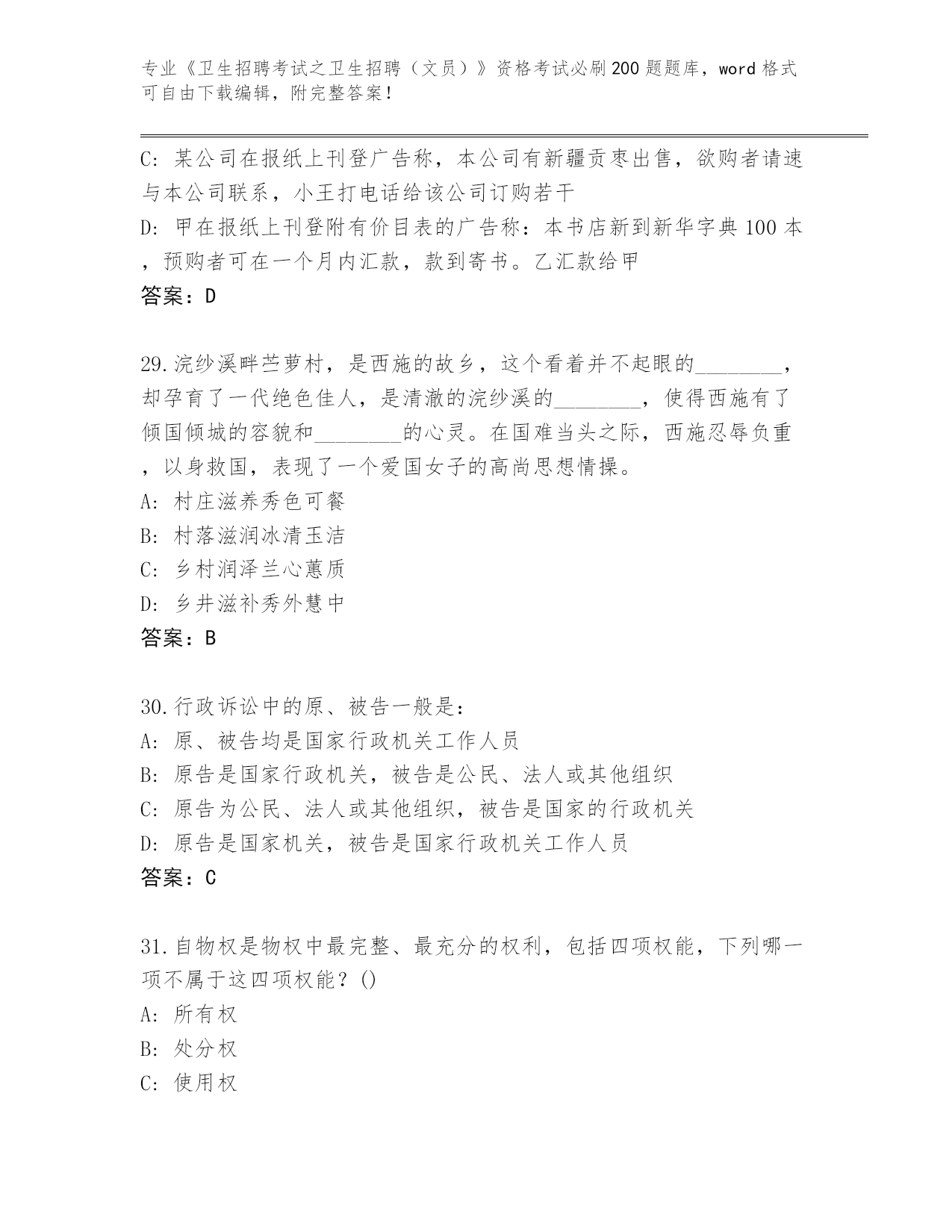 专业《卫生招聘考试之卫生招聘（文员）》资格考试必刷200题题库，word格式可自由下载编辑，附完整答案！

C: 某公司在报纸上刊登广告称，本公司有新疆贡枣出售，欲购者请速与本公司联系，小王打电话给该公司订购若干
D: 甲在报纸上刊登附有价目表的广告称：本书店新到新华字典100本，预购者可在一个月内汇款，款到寄书。乙汇款给甲
答案：D

29.浣纱溪畔苎萝村，是西施的故乡，这个看着并不起眼的________，却孕育了一代绝色佳人，是清澈的浣纱溪的________，使得西施有了倾国倾城的容貌和________的心灵。在国难当头之际，西施忍辱负重，以身救国，表现了一个爱国女子的高尚思想情操。
A: 村庄滋养秀色可餐
B: 村落滋润冰清玉洁
C: 乡村润泽兰心蕙质
D: 乡井滋补秀外慧中
答案：B

30.行政诉讼中的原、被告一般是：
A: 原、被告均是国家行政机关工作人员
B: 原告是国家行政机关，被告是公民、法人或其他组织
C: 原告为公民、法人或其他组织，被告是国家的行政机关
D: 原告是国家机关，被告是国家行政机关工作人员
答案：C

31.自物权是物权中最完整、最充分的权利，包括四项权能，下列哪一项不属于这四项权能？()
A: 所有权
B: 处分权
C: 使用权